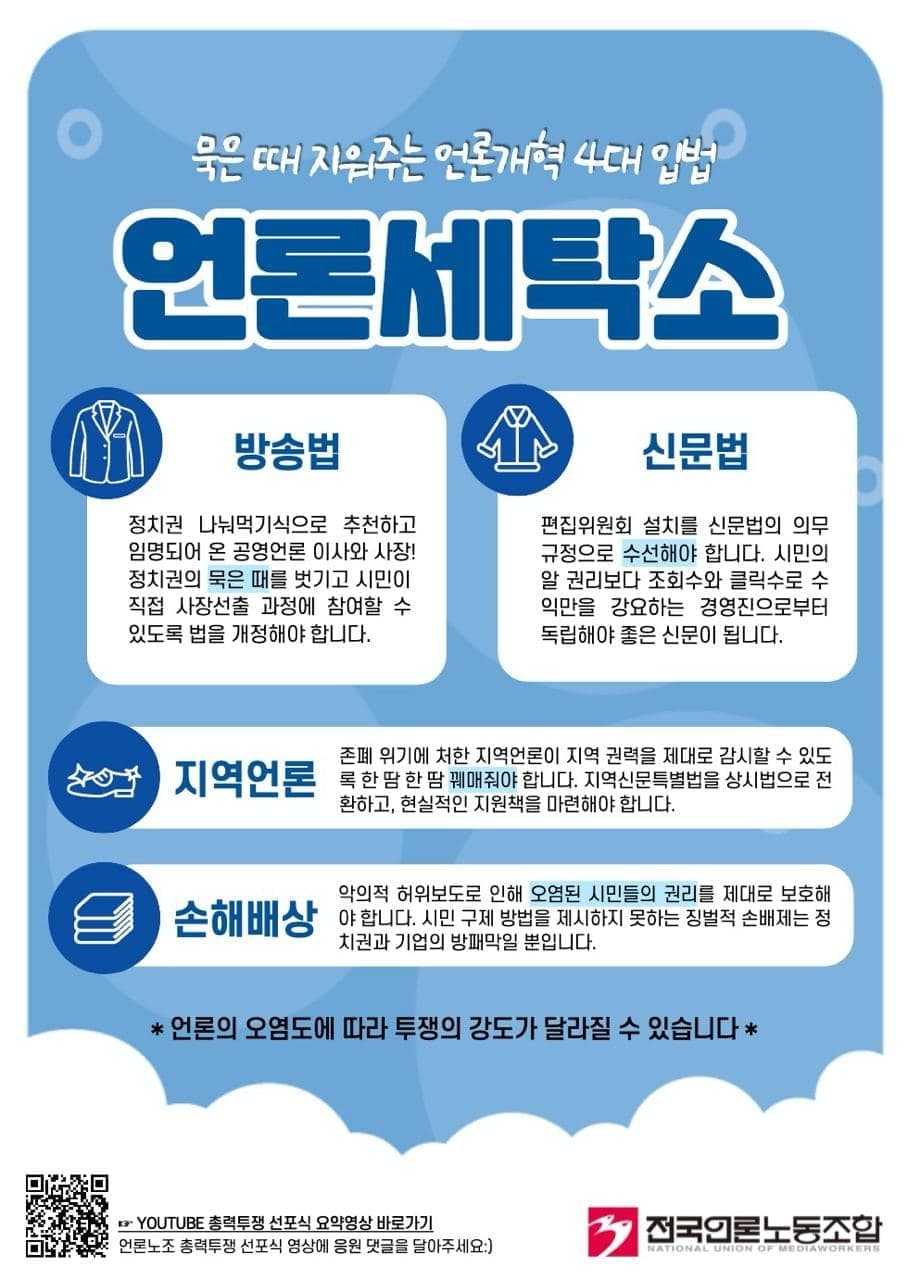 묵은 때 지워주는 언론개혁 4대 입법

언론세탁소

방송법

정치권 나눠먹기식으로 추천하고 임명되어 온 공영언론 이사와 사장! 정치권의 묵은 때를 벗기고 시민이 직접 사장선출 과정에 참여할 수 있도록 법을 개정해야 합니다.

신문법

편집위원회 설치를 신문법의 의무 규정으로 수선해야 합니다. 시민의 알 권리보다 조회수와 클릭수로 수익만을 강요하는 경영진으로부터 독립해야 좋은 신문이 됩니다.

지역언론

존폐 위기에 처한 지역언론이 지역 권력을 제대로 감시할 수 있도록 한 땀 한 땀 꿰매줘야 합니다. 지역신문특별법을 상시법으로 전환하고, 현실적인 지원책을 마련해야 합니다.

손해배상

악의적 허위보도로 인해 오염된 시민들의 권리를 제대로 보호해야 합니다. 시민 구제 방법을 제시하지 못하는 징벌적 손배제는 정치권과 기업의 방패막일 뿐입니다.

* 언론의 오염도에 따라 투쟁의 강도가 달라질 수 있습니다 *

☞ YOUTUBE 총력투쟁 선포식 요약영상 바로가기
언론노조 총력투쟁 선포식 영상에 응원 댓글을 달아주세요:)

전국언론노동조합
NATIONAL UNION OF MEDIAWORKERS